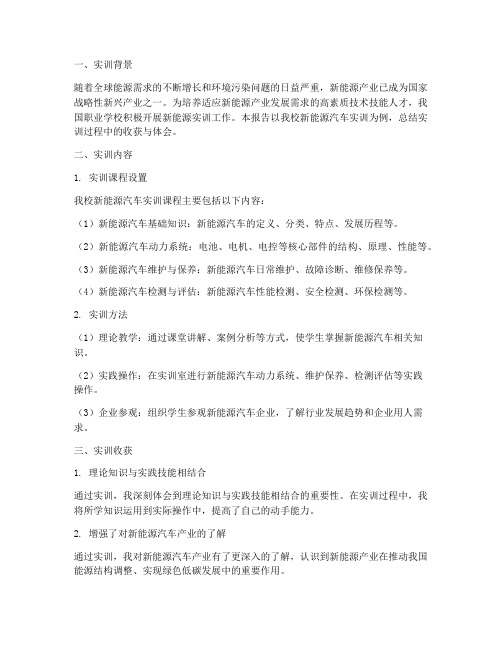 一、实训背景

随着全球能源需求的不断增长和环境污染问题的日益严重，新能源产业已成为国家战略性新兴产业之一。为培养适应新能源产业发展需求的高素质技术技能人才，我国职业学校积极开展新能源实训工作。本报告以我校新能源汽车实训为例，总结实训过程中的收获与体会。

二、实训内容

1. 实训课程设置

我校新能源汽车实训课程主要包括以下内容：

（1）新能源汽车基础知识：新能源汽车的定义、分类、特点、发展历程等。

（2）新能源汽车动力系统：电池、电机、电控等核心部件的结构、原理、性能等。

（3）新能源汽车维护与保养：新能源汽车日常维护、故障诊断、维修保养等。

（4）新能源汽车检测与评估：新能源汽车性能检测、安全检测、环保检测等。

2. 实训方法

（1）理论教学：通过课堂讲解、案例分析等方式，使学生掌握新能源汽车相关知识。

（2）实践操作：在实训室进行新能源汽车动力系统、维护保养、检测评估等实践操作。

（3）企业参观：组织学生参观新能源汽车企业，了解行业发展趋势和企业用人需求。

三、实训收获

1. 理论知识与实践技能相结合

通过实训，我深刻体会到理论知识与实践技能相结合的重要性。在实训过程中，我将所学知识运用到实际操作中，提高了自己的动手能力。

2. 增强了对新能源汽车产业的了解

通过实训，我对新能源汽车产业有了更深入的了解，认识到新能源产业在推动我国能源结构调整、实现绿色低碳发展中的重要作用。